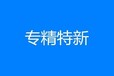 专精特新